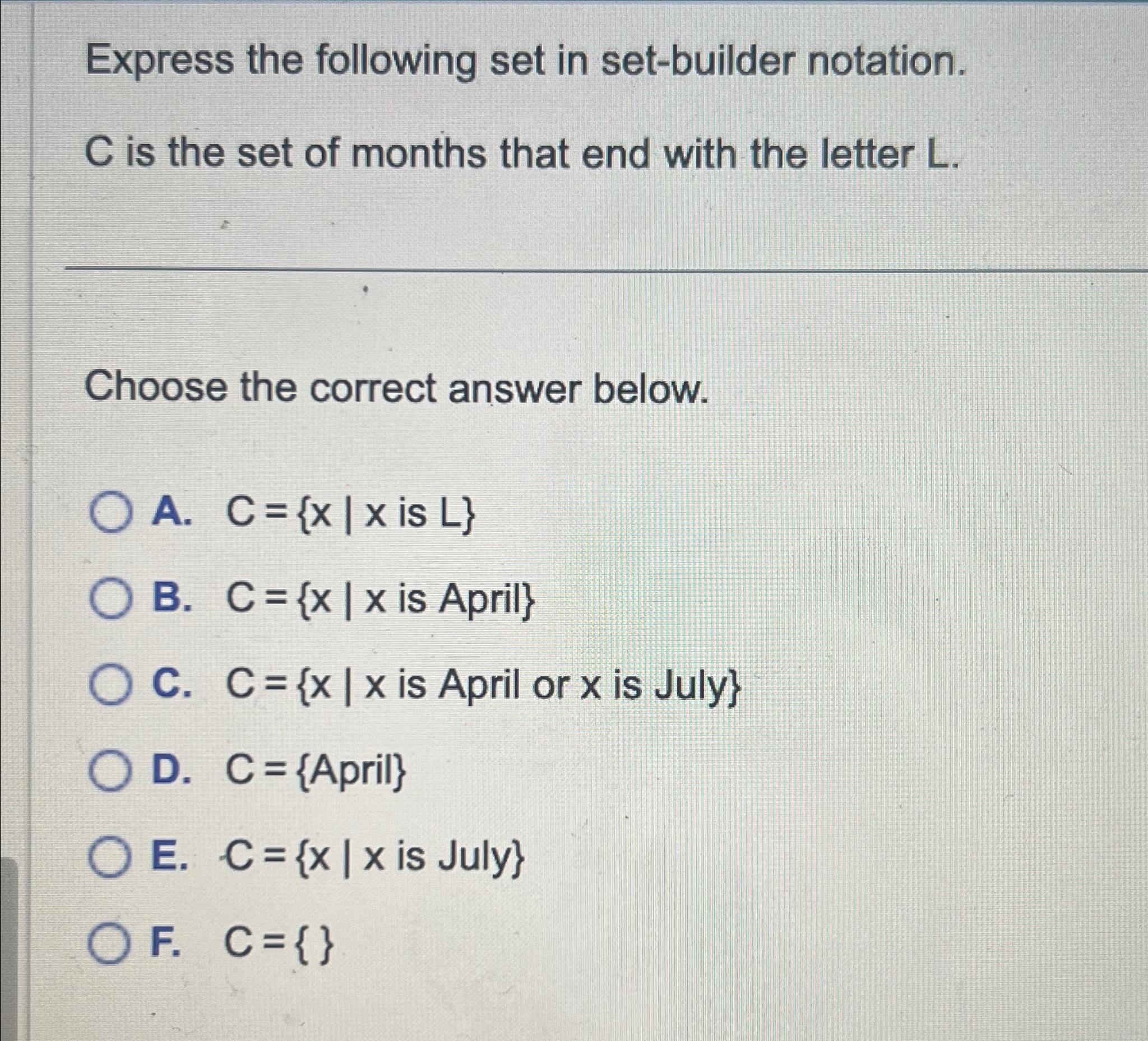 Express the following set in set-builder notation.

C is the set of months that end with the letter L.

Choose the correct answer below.

A. $C = \{x \mid x \text{ is L}\}$

B. $C = \{x \mid x \text{ is April}\}$

C. $C = \{x \mid x \text{ is April or } x \text{ is July}\}$

D. $C = \{\text{April}\}$

E. $C = \{x \mid x \text{ is July}\}$

F. $C = \{\ \}$